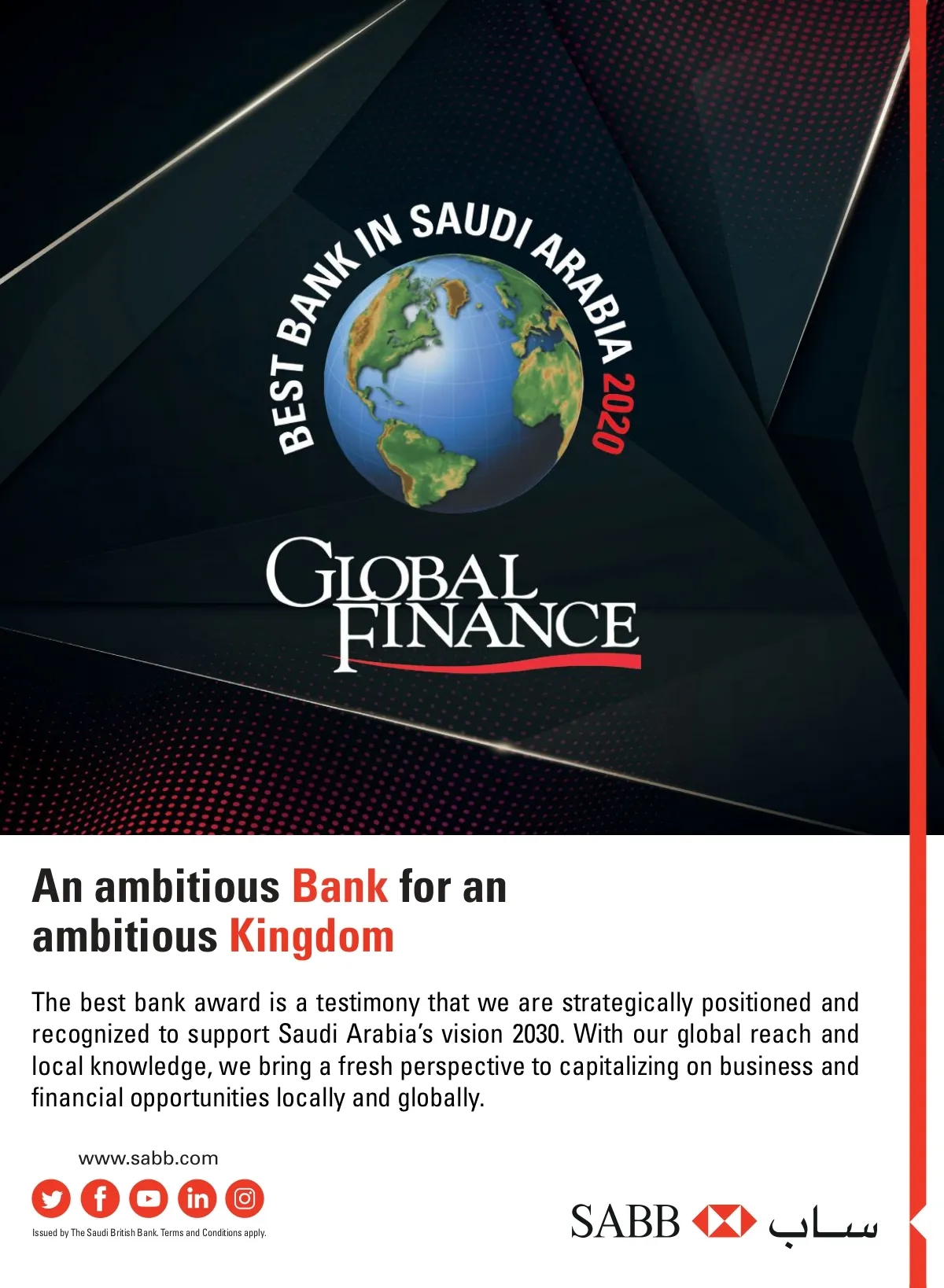 BEST BANK IN SAUDI ARABIA 2020

GLOBAL FINANCE

An ambitious Bank for an ambitious Kingdom

The best bank award is a testimony that we are strategically positioned and recognized to support Saudi Arabia's vision 2030. With our global reach and local knowledge, we bring a fresh perspective to capitalizing on business and financial opportunities locally and globally.

www.sabb.com

Issued by The Saudi British Bank. Terms and Conditions apply.

SABB ساب